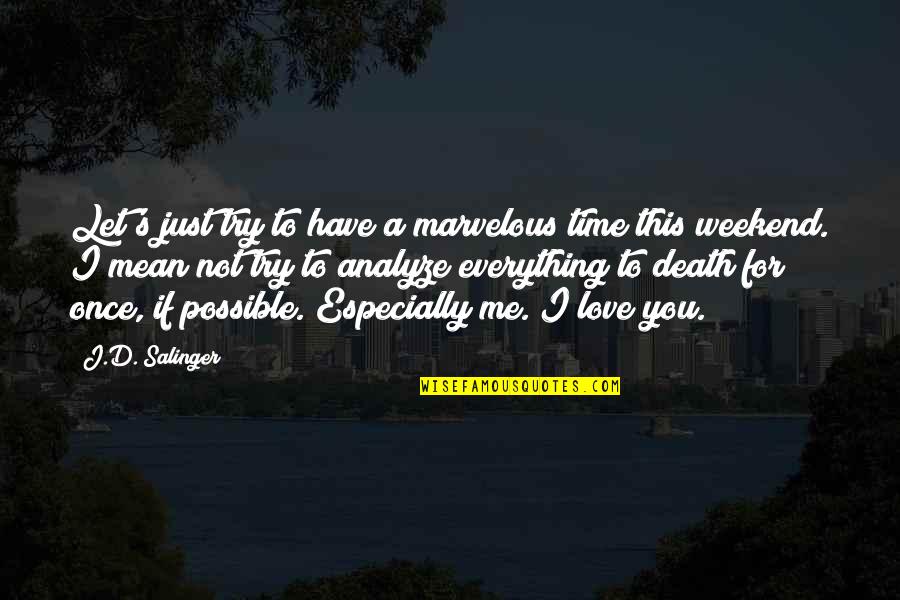 Let's just try to have a marvelous time this weekend. I mean not try to analyze everything to death for once, if possible. Especially me. I love you.

J.D. Salinger

WISEFAMOUSQUOTES.COM